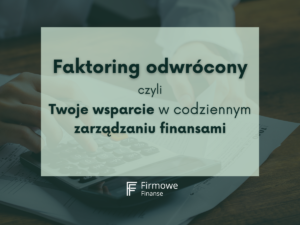 Faktoring odwrócony

czyli

Twoje wsparcie w codziennym zarządzaniu finansami

Firmowe Finanse